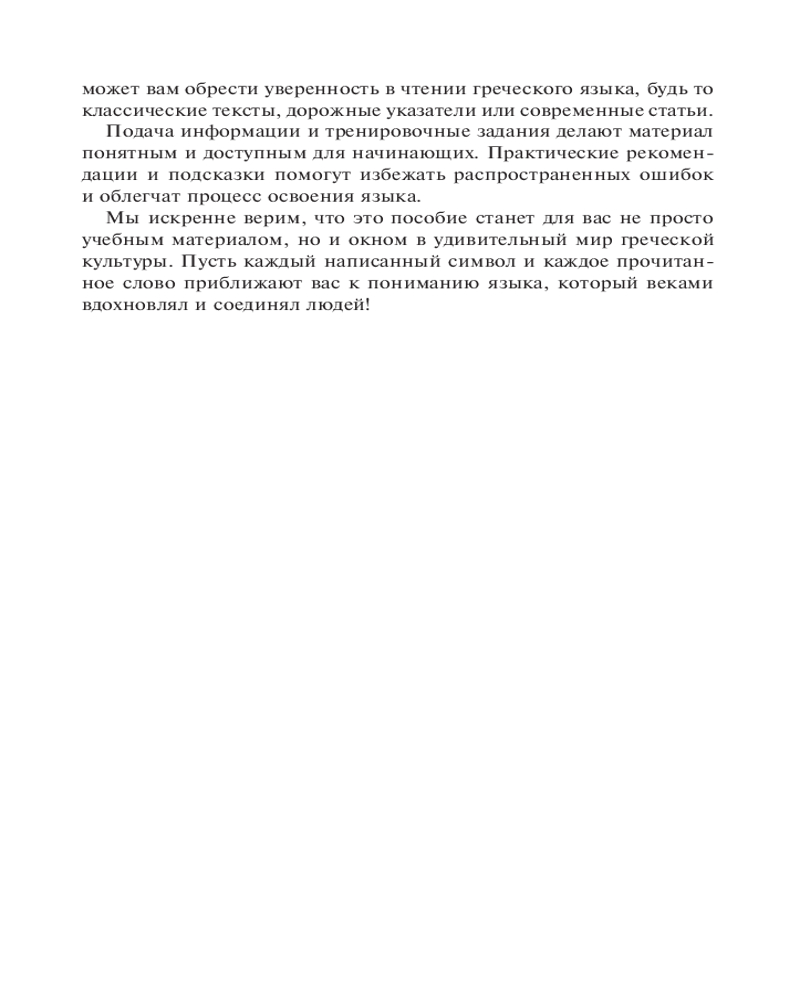 может вам обрести уверенность в чтении греческого языка, будь то классические тексты, дорожные указатели или современные статьи.

Подача информации и тренировочные задания делают материал понятным и доступным для начинающих. Практические рекомендации и подсказки помогут избежать распространенных ошибок и облегчат процесс освоения языка.

Мы искренне верим, что это пособие станет для вас не просто учебным материалом, но и окном в удивительный мир греческой культуры. Пусть каждый написанный символ и каждое прочитанное слово приближают вас к пониманию языка, который веками вдохновлял и соединял людей!